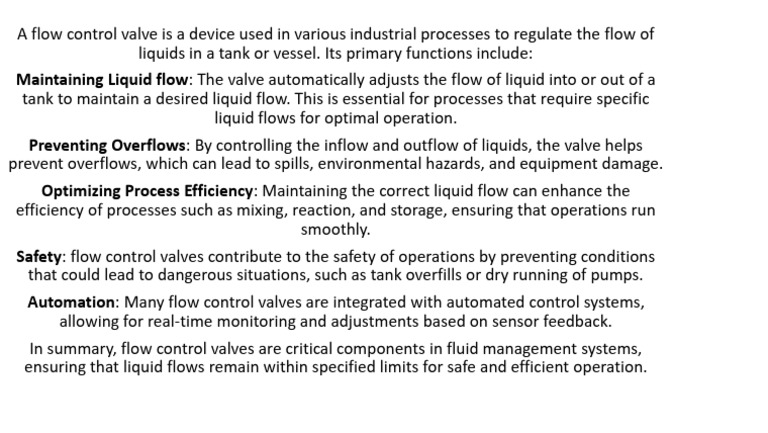 A flow control valve is a device used in various industrial processes to regulate the flow of liquids in a tank or vessel. Its primary functions include:

Maintaining Liquid flow: The valve automatically adjusts the flow of liquid into or out of a tank to maintain a desired liquid flow. This is essential for processes that require specific liquid flows for optimal operation.

Preventing Overflows: By controlling the inflow and outflow of liquids, the valve helps prevent overflows, which can lead to spills, environmental hazards, and equipment damage.

Optimizing Process Efficiency: Maintaining the correct liquid flow can enhance the efficiency of processes such as mixing, reaction, and storage, ensuring that operations run smoothly.

Safety: flow control valves contribute to the safety of operations by preventing conditions that could lead to dangerous situations, such as tank overfills or dry running of pumps.

Automation: Many flow control valves are integrated with automated control systems, allowing for real-time monitoring and adjustments based on sensor feedback.

In summary, flow control valves are critical components in fluid management systems, ensuring that liquid flows remain within specified limits for safe and efficient operation.